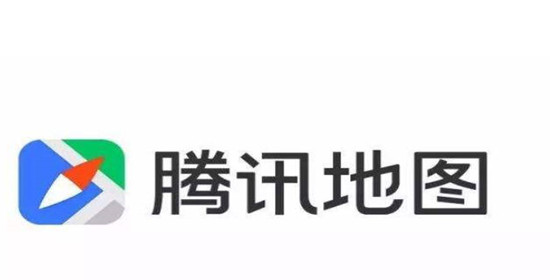 腾讯地图